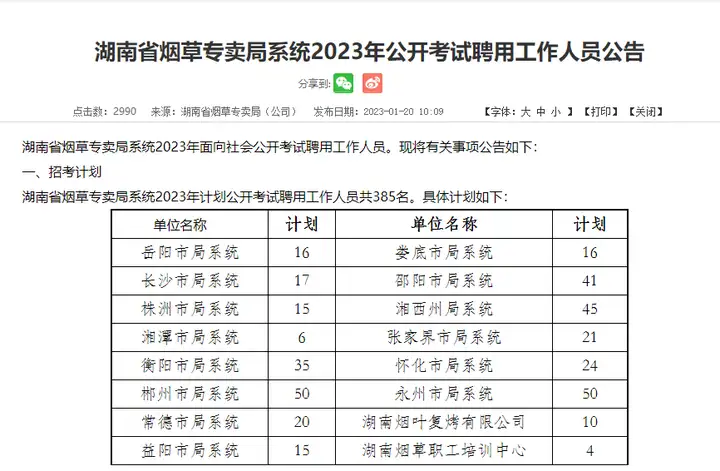 湖南省烟草专卖局系统2023年公开考试聘用工作人员公告

分享到:

点击数：2990　来源：湖南省烟草专卖局（公司）　发布日期：2023-01-20 10:09　【字体：大 中 小 】【打印】【关闭】

湖南省烟草专卖局系统2023年面向社会公开考试聘用工作人员。现将有关事项公告如下：

一、招考计划

湖南省烟草专卖局系统2023年计划公开考试聘用工作人员共385名。具体计划如下：

| 单位名称 | 计划 | 单位名称 | 计划 |
|---|---|---|---|
| 岳阳市局系统 | 16 | 娄底市局系统 | 16 |
| 长沙市局系统 | 17 | 邵阳市局系统 | 41 |
| 株洲市局系统 | 15 | 湘西州局系统 | 45 |
| 湘潭市局系统 | 6 | 张家界市局系统 | 21 |
| 衡阳市局系统 | 35 | 怀化市局系统 | 24 |
| 郴州市局系统 | 50 | 永州市局系统 | 50 |
| 常德市局系统 | 20 | 湖南烟叶复烤有限公司 | 10 |
| 益阳市局系统 | 15 | 湖南烟草职工培训中心 | 4 |